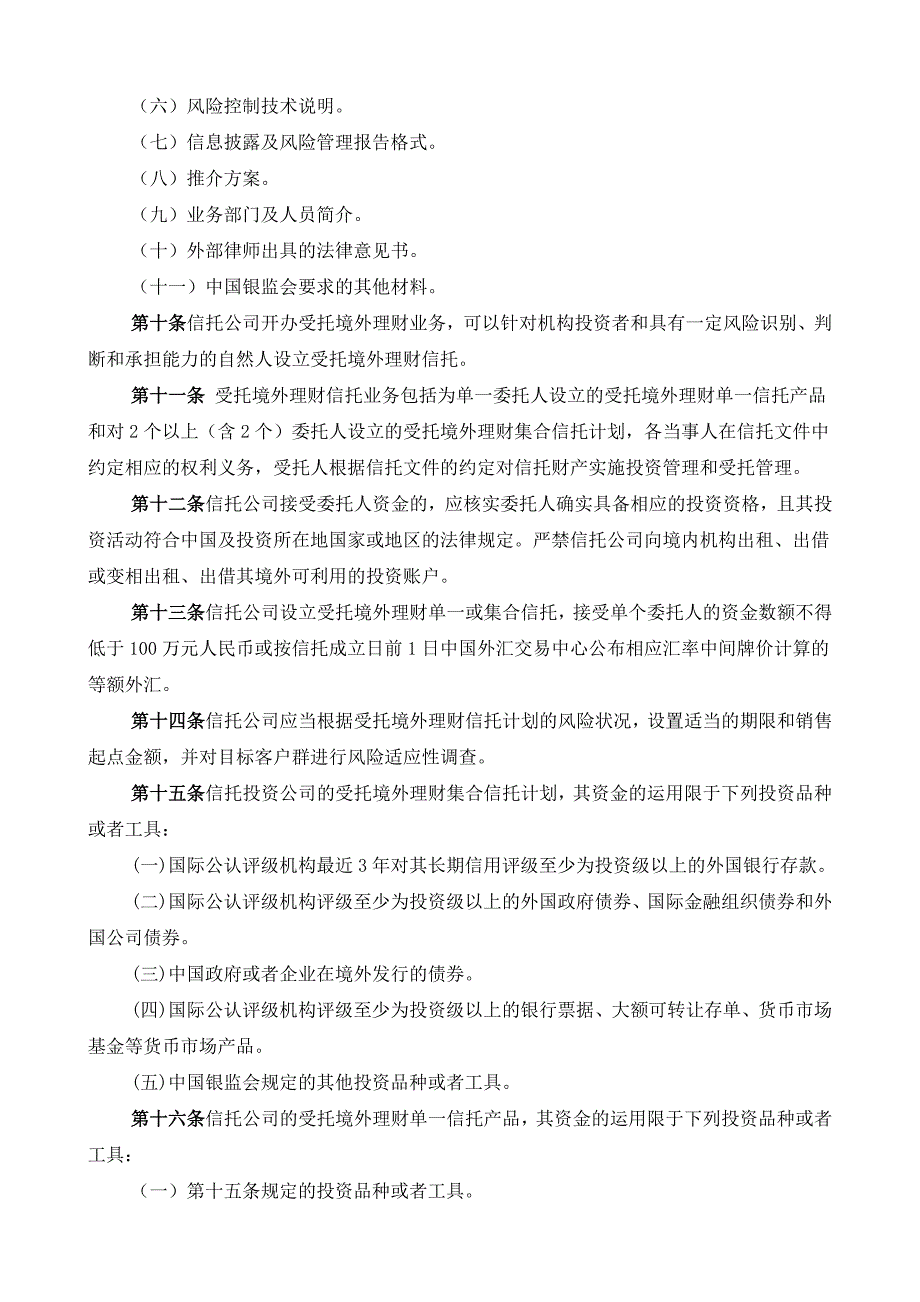 （六）风险控制技术说明。

（七）信息披露及风险管理报告格式。

（八）推介方案。

（九）业务部门及人员简介。

（十）外部律师出具的法律意见书。

（十一）中国银监会要求的其他材料。

第十条信托公司开办受托境外理财业务，可以针对机构投资者和具有一定风险识别、判断和承担能力的自然人设立受托境外理财信托。

第十一条 受托境外理财信托业务包括为单一委托人设立的受托境外理财单一信托产品和对 2 个以上（含 2 个）委托人设立的受托境外理财集合信托计划，各当事人在信托文件中约定相应的权利义务，受托人根据信托文件的约定对信托财产实施投资管理和受托管理。

第十二条信托公司接受委托人资金的，应核实委托人确实具备相应的投资资格，且其投资活动符合中国及投资所在地国家或地区的法律规定。严禁信托公司向境内机构出租、出借或变相出租、出借其境外可利用的投资账户。

第十三条信托公司设立受托境外理财单一或集合信托，接受单个委托人的资金数额不得低于 100 万元人民币或按信托成立日前 1 日中国外汇交易中心公布相应汇率中间牌价计算的等额外汇。

第十四条信托公司应当根据受托境外理财信托计划的风险状况，设置适当的期限和销售起点金额，并对目标客户群进行风险适应性调查。

第十五条信托投资公司的受托境外理财集合信托计划，其资金的运用限于下列投资品种或者工具：

(一)国际公认评级机构最近 3 年对其长期信用评级至少为投资级以上的外国银行存款。

(二)国际公认评级机构评级至少为投资级以上的外国政府债券、国际金融组织债券和外国公司债券。

(三)中国政府或者企业在境外发行的债券。

(四)国际公认评级机构评级至少为投资级以上的银行票据、大额可转让存单、货币市场基金等货币市场产品。

(五)中国银监会规定的其他投资品种或者工具。

第十六条信托公司的受托境外理财单一信托产品，其资金的运用限于下列投资品种或者工具：

（一）第十五条规定的投资品种或者工具。